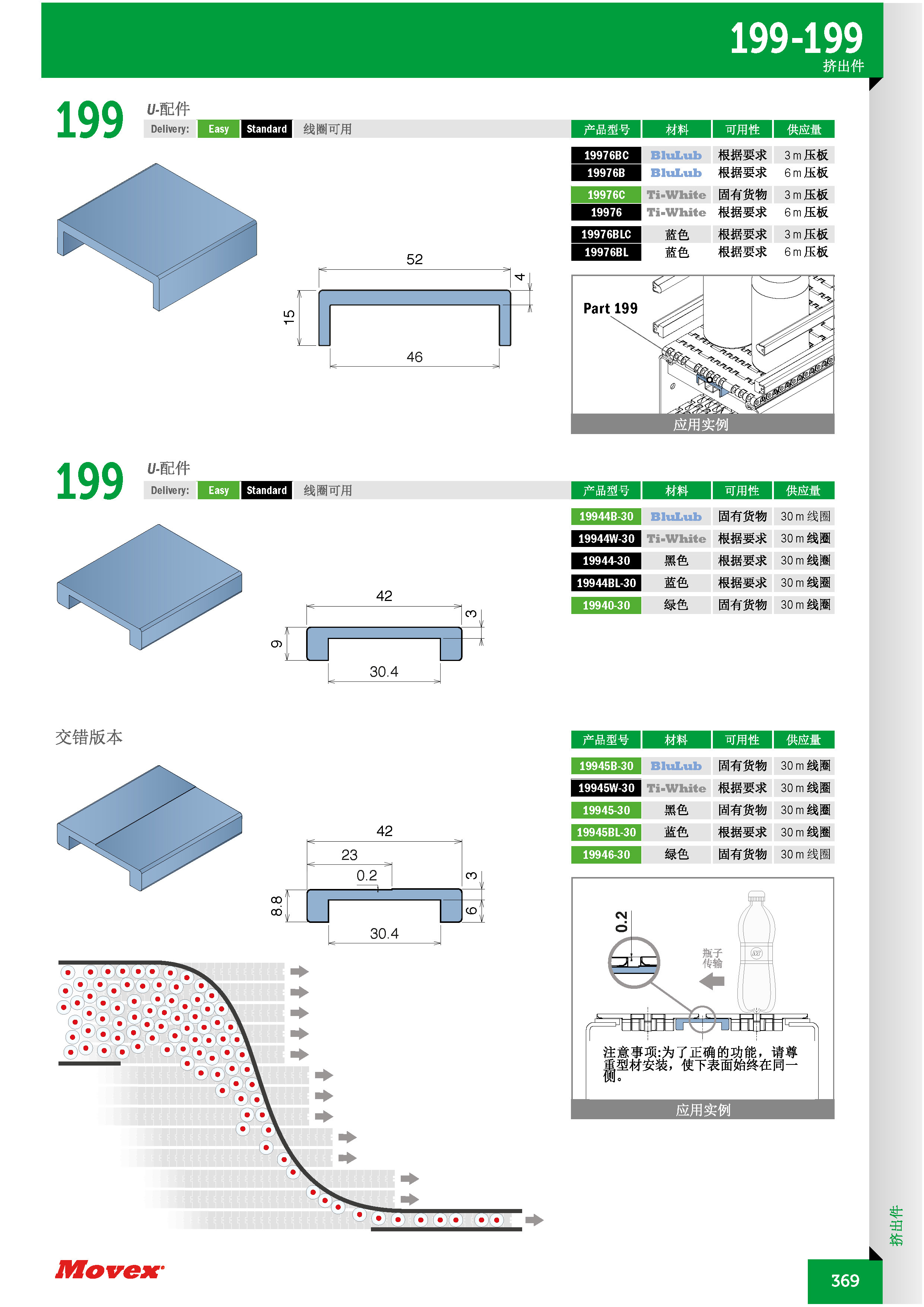 199-199
挤出件

199
U-配件
Delivery: Easy Standard 线圈可用

| 产品型号 | 材料 | 可用性 | 供应量 |
|---|---|---|---|
| 19976BC | BluLub | 根据要求 | 3 m 压板 |
| 19976B | BluLub | 根据要求 | 6 m 压板 |
| 19976C | Ti-White | 固有货物 | 3 m 压板 |
| 19976 | Ti-White | 根据要求 | 6 m 压板 |
| 19976BLC | 蓝色 | 根据要求 | 3 m 压板 |
| 19976BL | 蓝色 | 根据要求 | 6 m 压板 |

52
4
15
46

Part 199
应用实例

199
U-配件
Delivery: Easy Standard 线圈可用

| 产品型号 | 材料 | 可用性 | 供应量 |
|---|---|---|---|
| 19944B-30 | BluLub | 固有货物 | 30 m 线圈 |
| 19944W-30 | Ti-White | 根据要求 | 30 m 线圈 |
| 19944-30 | 黑色 | 根据要求 | 30 m 线圈 |
| 19944BL-30 | 蓝色 | 根据要求 | 30 m 线圈 |
| 19940-30 | 绿色 | 固有货物 | 30 m 线圈 |

42
3
9
30.4

交错版本

| 产品型号 | 材料 | 可用性 | 供应量 |
|---|---|---|---|
| 19945B-30 | BluLub | 固有货物 | 30 m 线圈 |
| 19945W-30 | Ti-White | 根据要求 | 30 m 线圈 |
| 19945-30 | 黑色 | 固有货物 | 30 m 线圈 |
| 19945BL-30 | 蓝色 | 根据要求 | 30 m 线圈 |
| 19946-30 | 绿色 | 固有货物 | 30 m 线圈 |

42
23
0.2
3
8.8
6
30.4

0.2
瓶子传输
注意事项:为了正确的功能，请尊重型材安装，使下表面始终在同一侧。
应用实例

Movex
挤出件
369